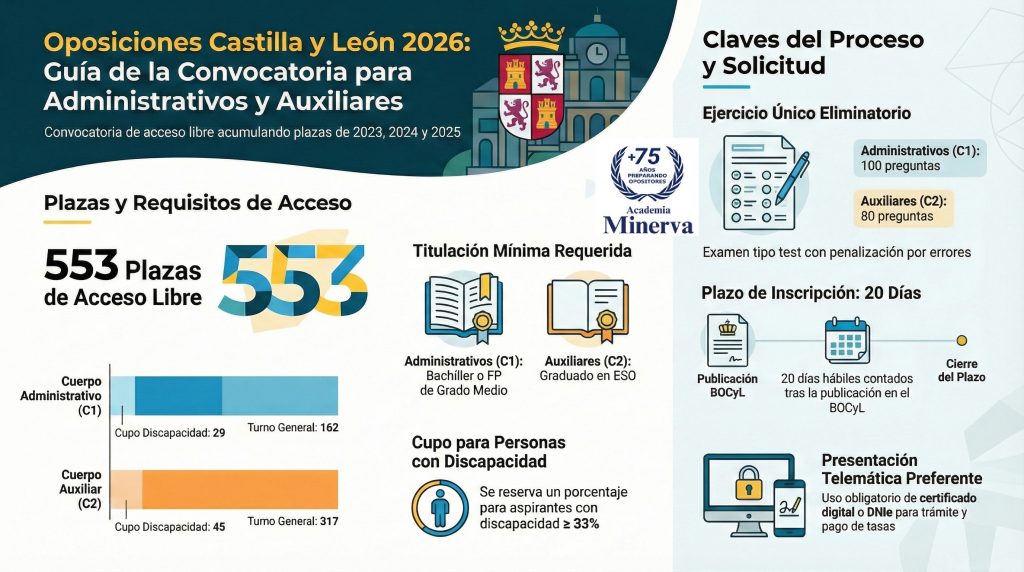 Oposiciones Castilla y León 2026: Guía de la Convocatoria para Administrativos y Auxiliares

Convocatoria de acceso libre acumulando plazas de 2023, 2024 y 2025

+75 AÑOS PREPARANDO OPOSITORES
Academia Minerva

Plazas y Requisitos de Acceso

553 Plazas de Acceso Libre

553

Cuerpo Administrativo (C1)
Cupo Discapacidad: 29
Turno General: 162

Cuerpo Auxiliar (C2)
Cupo Discapacidad: 45
Turno General: 317

Titulación Mínima Requerida

Administrativos (C1): Bachiller o FP de Grado Medio

Auxiliares (C2): Graduado en ESO

Cupo para Personas con Discapacidad

Se reserva un porcentaje para aspirantes con discapacidad ≥ 33%

Claves del Proceso y Solicitud

Ejercicio Único Eliminatorio

Administrativos (C1): 100 preguntas

Auxiliares (C2): 80 preguntas

Examen tipo test con penalización por errores

Plazo de Inscripción: 20 Días

Publicación BOCyL

20 días hábiles contados tras la publicación en el BOCyL

Cierre del Plazo

Presentación Telemática Preferente

Uso obligatorio de certificado digital o DNIe para trámite y pago de tasas